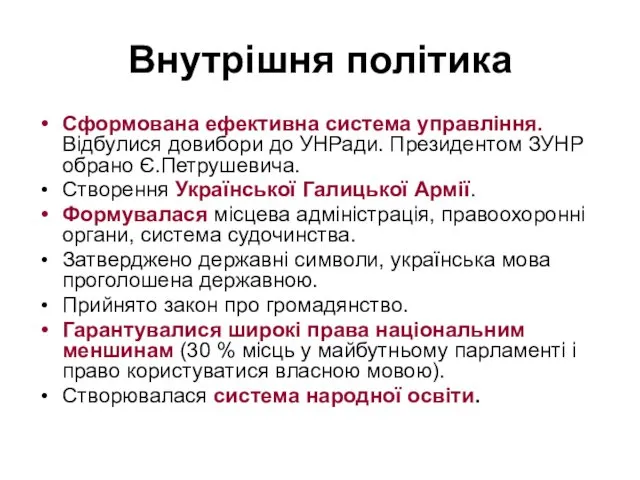 Внутрішня політика

• Сформована ефективна система управління. Відбулися довибори до УНРади. Президентом ЗУНР обрано Є.Петрушевича.
• Створення Української Галицької Армії.
• Формувалася місцева адміністрація, правоохоронні органи, система судочинства.
• Затверджено державні символи, українська мова проголошена державною.
• Прийнято закон про громадянство.
• Гарантувалися широкі права національним меншинам (30 % місць у майбутньому парламенті і право користуватися власною мовою).
• Створювалася система народної освіти.